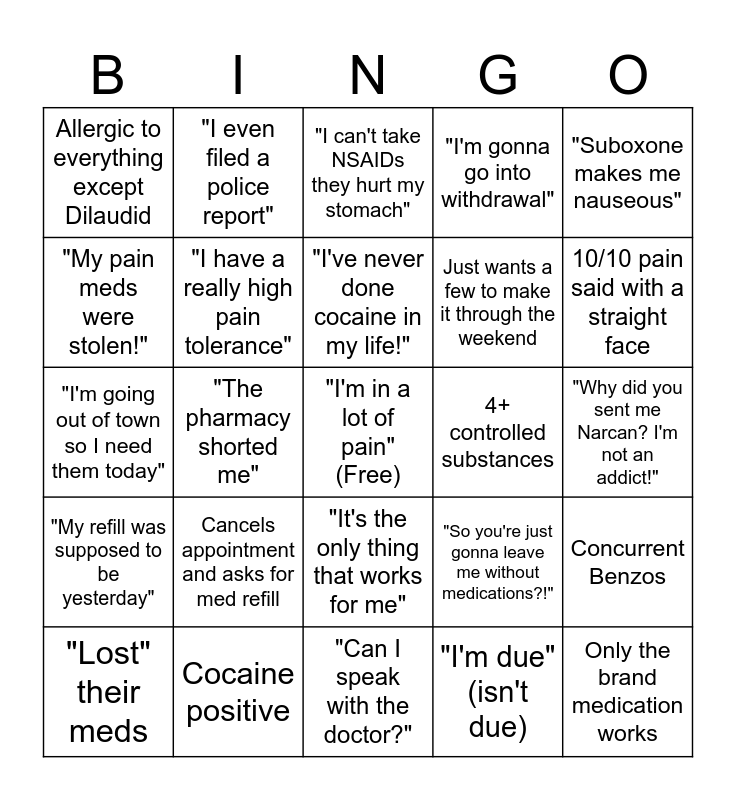 | B | I | N | G | O |
|---|---|---|---|---|
| Allergic to everything except Dilaudid | "I even filed a police report" | "I can't take NSAIDs they hurt my stomach" | "I'm gonna go into withdrawal" | "Suboxone makes me nauseous" |
| "My pain meds were stolen!" | "I have a really high pain tolerance" | "I've never done cocaine in my life!" | Just wants a few to make it through the weekend | 10/10 pain said with a straight face |
| "I'm going out of town so I need them today" | "The pharmacy shorted me" | "I'm in a lot of pain" (Free) | 4+ controlled substances | "Why did you sent me Narcan? I'm not an addict!" |
| "My refill was supposed to be yesterday" | Cancels appointment and asks for med refill | "It's the only thing that works for me" | "So you're just gonna leave me without medications?!" | Concurrent Benzos |
| "Lost" their meds | Cocaine positive | "Can I speak with the doctor?" | "I'm due" (isn't due) | Only the brand medication works |